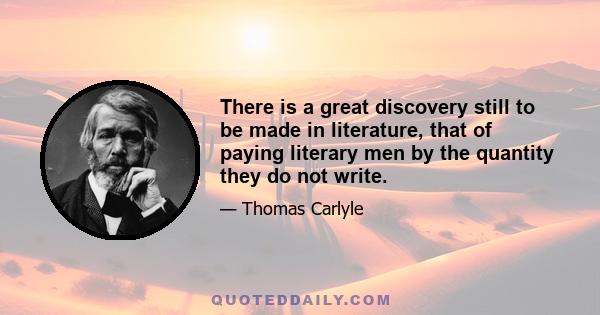 There is a great discovery still to be made in literature, that of paying literary men by the quantity they do not write.

— Thomas Carlyle

QUOTEDDAILY.COM